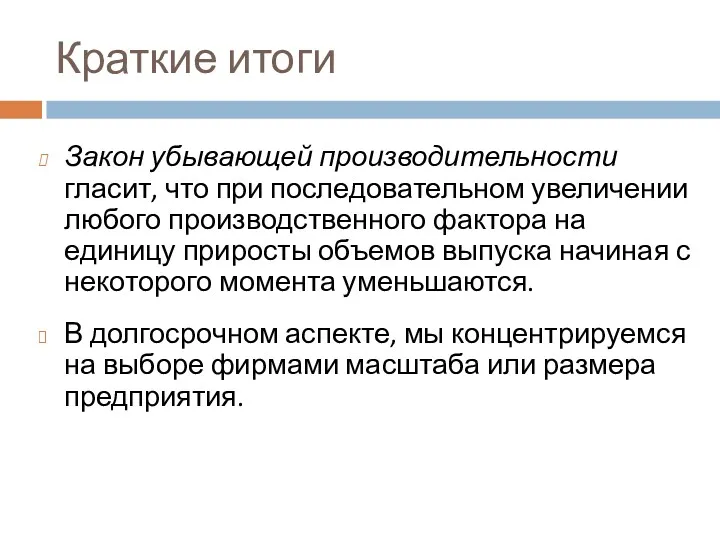 Краткие итоги

Закон убывающей производительности гласит, что при последовательном увеличении любого производственного фактора на единицу приросты объемов выпуска начиная с некоторого момента уменьшаются.

В долгосрочном аспекте, мы концентрируемся на выборе фирмами масштаба или размера предприятия.